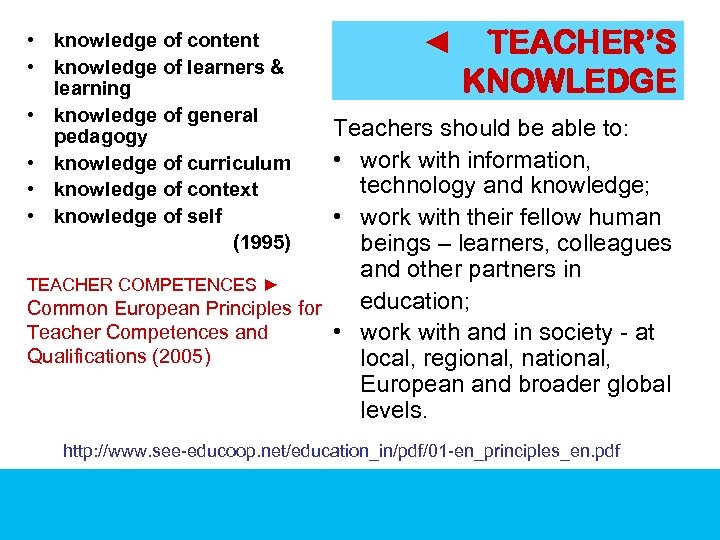 • knowledge of content
• knowledge of learners & learning
• knowledge of general pedagogy
• knowledge of curriculum
• knowledge of context
• knowledge of self

(1995)

TEACHER COMPETENCES ►
Common European Principles for Teacher Competences and Qualifications (2005)

◄ TEACHER'S KNOWLEDGE

Teachers should be able to:
• work with information, technology and knowledge;
• work with their fellow human beings – learners, colleagues and other partners in education;
• work with and in society - at local, regional, national, European and broader global levels.

http://www.see-educoop.net/education_in/pdf/01-en_principles_en.pdf